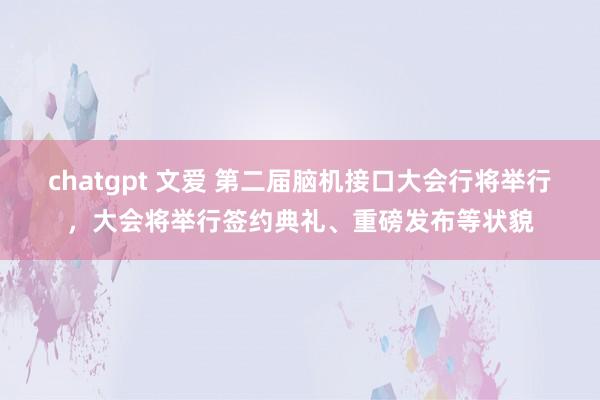 chatgpt 文爱 第二届脑机接口大会行将举行，大会将举行签约典礼、重磅发布等状貌